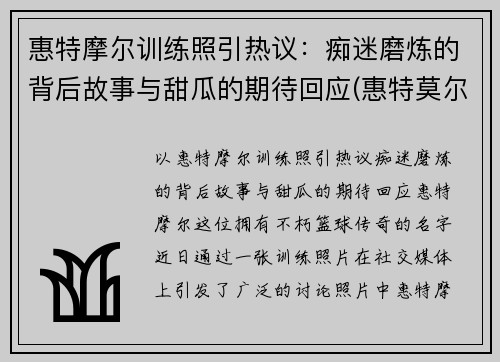 惠特摩尔训练照引热议：痴迷磨炼的背后故事与甜瓜的期待回应(惠特莫尔

以惠特摩尔训练照引热议痴迷磨炼的背后故事与甜瓜的期待回应惠特摩尔这位拥有不朽篮球传奇的名字近日通过一张训练照片在社交媒体上引发了广泛的讨论照片中惠特摩